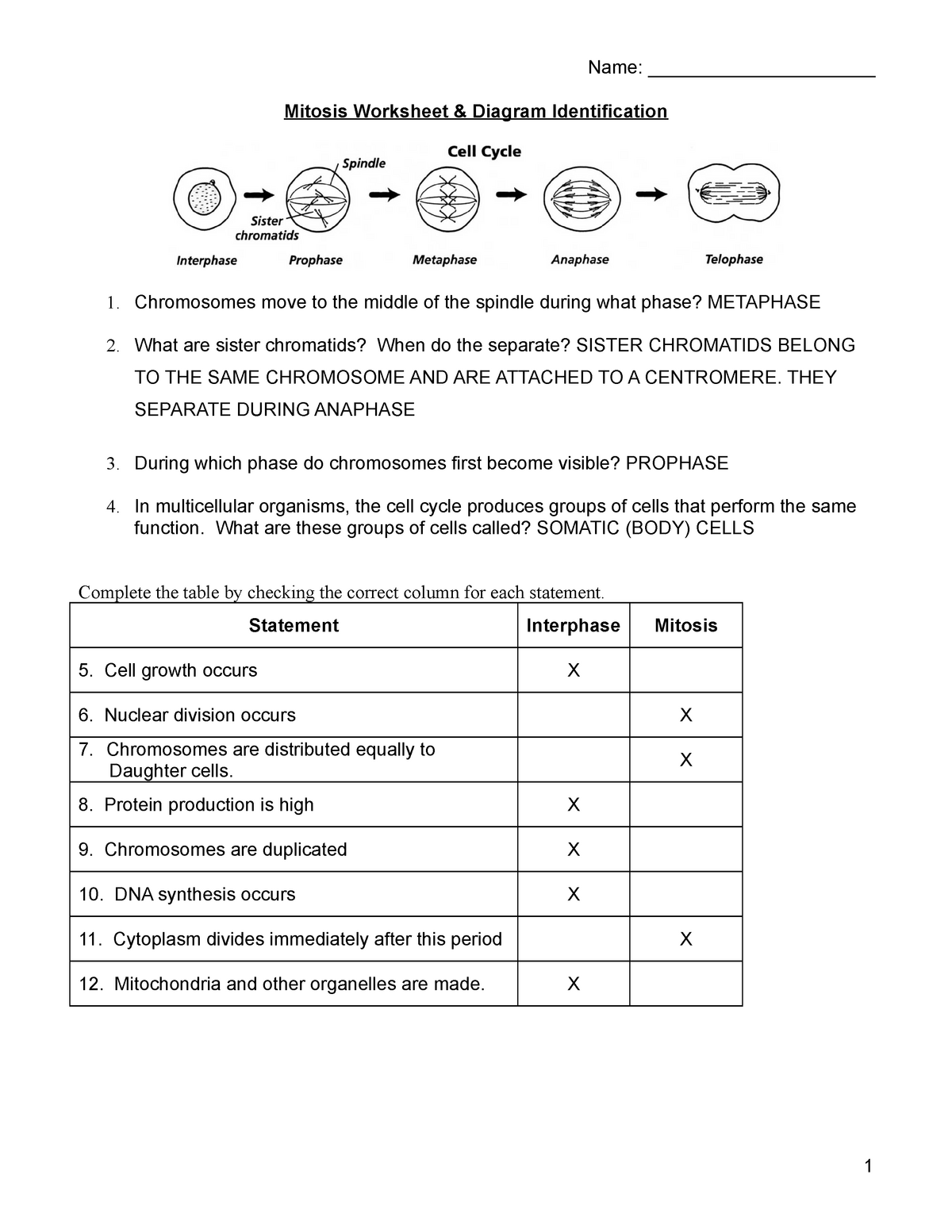 Name: ______________________

Mitosis Worksheet & Diagram Identification

Cell Cycle

Spindle

Sister chromatids

Interphase Prophase Metaphase Anaphase Telophase

1. Chromosomes move to the middle of the spindle during what phase? METAPHASE

2. What are sister chromatids? When do the separate? SISTER CHROMATIDS BELONG TO THE SAME CHROMOSOME AND ARE ATTACHED TO A CENTROMERE. THEY SEPARATE DURING ANAPHASE

3. During which phase do chromosomes first become visible? PROPHASE

4. In multicellular organisms, the cell cycle produces groups of cells that perform the same function. What are these groups of cells called? SOMATIC (BODY) CELLS

Complete the table by checking the correct column for each statement.

| Statement | Interphase | Mitosis |
|---|---|---|
| 5. Cell growth occurs | X | |
| 6. Nuclear division occurs | | X |
| 7. Chromosomes are distributed equally to Daughter cells. | | X |
| 8. Protein production is high | X | |
| 9. Chromosomes are duplicated | X | |
| 10. DNA synthesis occurs | X | |
| 11. Cytoplasm divides immediately after this period | | X |
| 12. Mitochondria and other organelles are made. | X | |

1